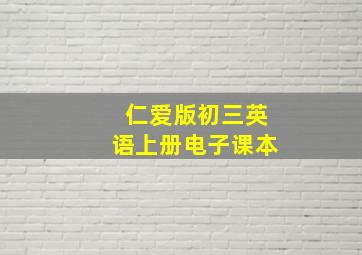 仁爱版初三英语上册电子课本